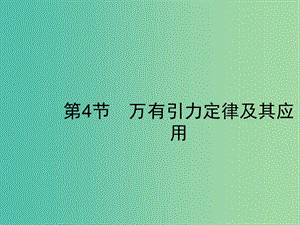 第4节　万有引力定律及其应用